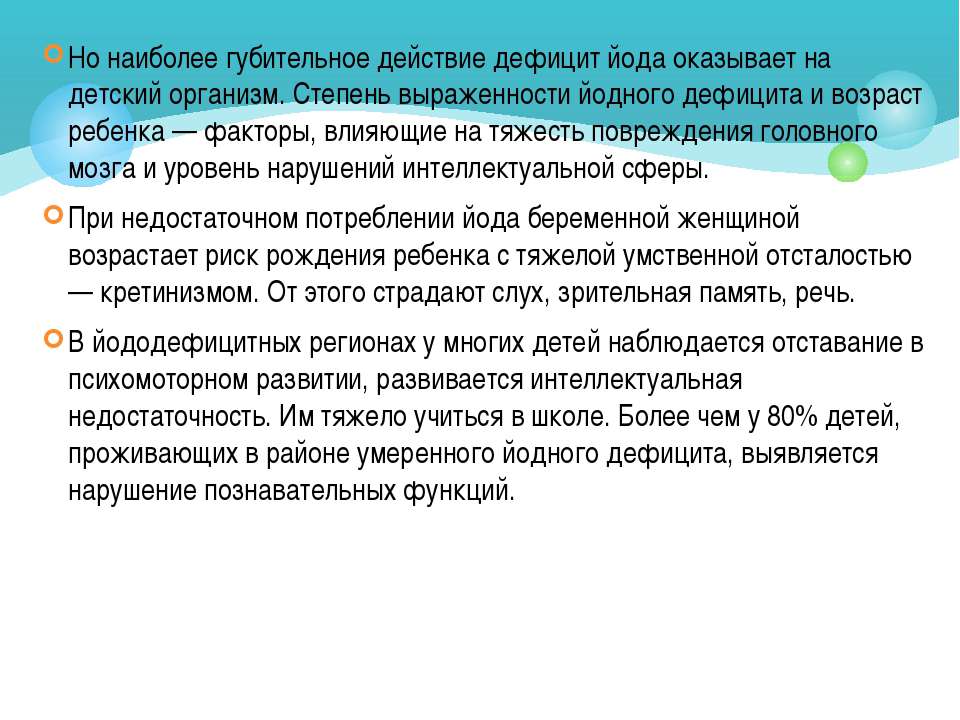 Но наиболее губительное действие дефицит йода оказывает на детский организм. Степень выраженности йодного дефицита и возраст ребенка — факторы, влияющие на тяжесть повреждения головного мозга и уровень нарушений интеллектуальной сферы.

При недостаточном потреблении йода беременной женщиной возрастает риск рождения ребенка с тяжелой умственной отсталостью — кретинизмом. От этого страдают слух, зрительная память, речь.

В йододефицитных регионах у многих детей наблюдается отставание в психомоторном развитии, развивается интеллектуальная недостаточность. Им тяжело учиться в школе. Более чем у 80% детей, проживающих в районе умеренного йодного дефицита, выявляется нарушение познавательных функций.